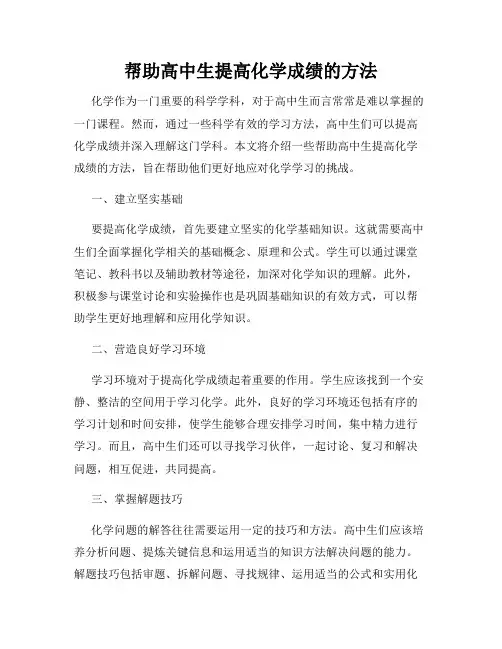 帮助高中生提高化学成绩的方法

化学作为一门重要的科学学科，对于高中生而言常常是难以掌握的一门课程。然而，通过一些科学有效的学习方法，高中生们可以提高化学成绩并深入理解这门学科。本文将介绍一些帮助高中生提高化学成绩的方法，旨在帮助他们更好地应对化学学习的挑战。

一、建立坚实基础

要提高化学成绩，首先要建立坚实的化学基础知识。这就需要高中生们全面掌握化学相关的基础概念、原理和公式。学生可以通过课堂笔记、教科书以及辅助教材等途径，加深对化学知识的理解。此外，积极参与课堂讨论和实验操作也是巩固基础知识的有效方式，可以帮助学生更好地理解和应用化学知识。

二、营造良好学习环境

学习环境对于提高化学成绩起着重要的作用。学生应该找到一个安静、整洁的空间用于学习化学。此外，良好的学习环境还包括有序的学习计划和时间安排，使学生能够合理安排学习时间，集中精力进行学习。而且，高中生们还可以寻找学习伙伴，一起讨论、复习和解决问题，相互促进，共同提高。

三、掌握解题技巧

化学问题的解答往往需要运用一定的技巧和方法。高中生们应该培养分析问题、提炼关键信息和运用适当的知识方法解决问题的能力。解题技巧包括审题、拆解问题、寻找规律、运用适当的公式和实用化